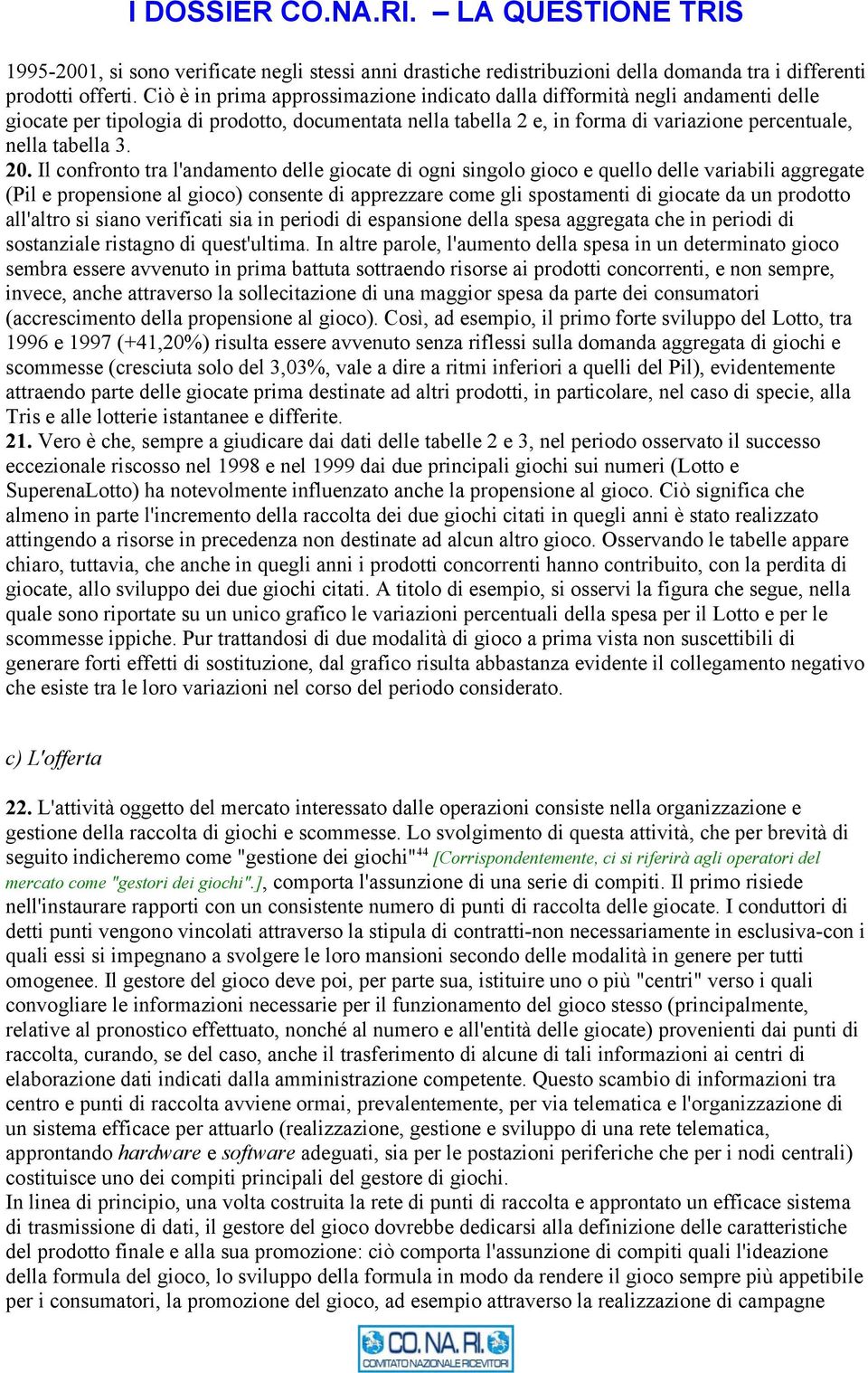 I DOSSIER CO.NA.RI. – LA QUESTIONE TRIS

1995-2001, si sono verificate negli stessi anni drastiche redistribuzioni della domanda tra i differenti prodotti offerti. Ciò è in prima approssimazione indicato dalla difformità negli andamenti delle giocate per tipologia di prodotto, documentata nella tabella 2 e, in forma di variazione percentuale, nella tabella 3.
20. Il confronto tra l'andamento delle giocate di ogni singolo gioco e quello delle variabili aggregate (Pil e propensione al gioco) consente di apprezzare come gli spostamenti di giocate da un prodotto all'altro si siano verificati sia in periodi di espansione della spesa aggregata che in periodi di sostanziale ristagno di quest'ultima. In altre parole, l'aumento della spesa in un determinato gioco sembra essere avvenuto in prima battuta sottraendo risorse ai prodotti concorrenti, e non sempre, invece, anche attraverso la sollecitazione di una maggior spesa da parte dei consumatori (accrescimento della propensione al gioco). Così, ad esempio, il primo forte sviluppo del Lotto, tra 1996 e 1997 (+41,20%) risulta essere avvenuto senza riflessi sulla domanda aggregata di giochi e scommesse (cresciuta solo del 3,03%, vale a dire a ritmi inferiori a quelli del Pil), evidentemente attraendo parte delle giocate prima destinate ad altri prodotti, in particolare, nel caso di specie, alla Tris e alle lotterie istantanee e differite.
21. Vero è che, sempre a giudicare dai dati delle tabelle 2 e 3, nel periodo osservato il successo eccezionale riscosso nel 1998 e nel 1999 dai due principali giochi sui numeri (Lotto e SuperenaLotto) ha notevolmente influenzato anche la propensione al gioco. Ciò significa che almeno in parte l'incremento della raccolta dei due giochi citati in quegli anni è stato realizzato attingendo a risorse in precedenza non destinate ad alcun altro gioco. Osservando le tabelle appare chiaro, tuttavia, che anche in quegli anni i prodotti concorrenti hanno contribuito, con la perdita di giocate, allo sviluppo dei due giochi citati. A titolo di esempio, si osservi la figura che segue, nella quale sono riportate su un unico grafico le variazioni percentuali della spesa per il Lotto e per le scommesse ippiche. Pur trattandosi di due modalità di gioco a prima vista non suscettibili di generare forti effetti di sostituzione, dal grafico risulta abbastanza evidente il collegamento negativo che esiste tra le loro variazioni nel corso del periodo considerato.

c) L'offerta

22. L'attività oggetto del mercato interessato dalle operazioni consiste nella organizzazione e gestione della raccolta di giochi e scommesse. Lo svolgimento di questa attività, che per brevità di seguito indicheremo come "gestione dei giochi"$^{44}$ [Corrispondentemente, ci si riferirà agli operatori del mercato come "gestori dei giochi".], comporta l'assunzione di una serie di compiti. Il primo risiede nell'instaurare rapporti con un consistente numero di punti di raccolta delle giocate. I conduttori di detti punti vengono vincolati attraverso la stipula di contratti-non necessariamente in esclusiva-con i quali essi si impegnano a svolgere le loro mansioni secondo delle modalità in genere per tutti omogenee. Il gestore del gioco deve poi, per parte sua, istituire uno o più "centri" verso i quali convogliare le informazioni necessarie per il funzionamento del gioco stesso (principalmente, relative al pronostico effettuato, nonché al numero e all'entità delle giocate) provenienti dai punti di raccolta, curando, se del caso, anche il trasferimento di alcune di tali informazioni ai centri di elaborazione dati indicati dalla amministrazione competente. Questo scambio di informazioni tra centro e punti di raccolta avviene ormai, prevalentemente, per via telematica e l'organizzazione di un sistema efficace per attuarlo (realizzazione, gestione e sviluppo di una rete telematica, approntando hardware e software adeguati, sia per le postazioni periferiche che per i nodi centrali) costituisce uno dei compiti principali del gestore di giochi.
In linea di principio, una volta costruita la rete di punti di raccolta e approntato un efficace sistema di trasmissione di dati, il gestore del gioco dovrebbe dedicarsi alla definizione delle caratteristiche del prodotto finale e alla sua promozione: ciò comporta l'assunzione di compiti quali l'ideazione della formula del gioco, lo sviluppo della formula in modo da rendere il gioco sempre più appetibile per i consumatori, la promozione del gioco, ad esempio attraverso la realizzazione di campagne

CO.NA.RI. COMITATO NAZIONALE RICEVITORI